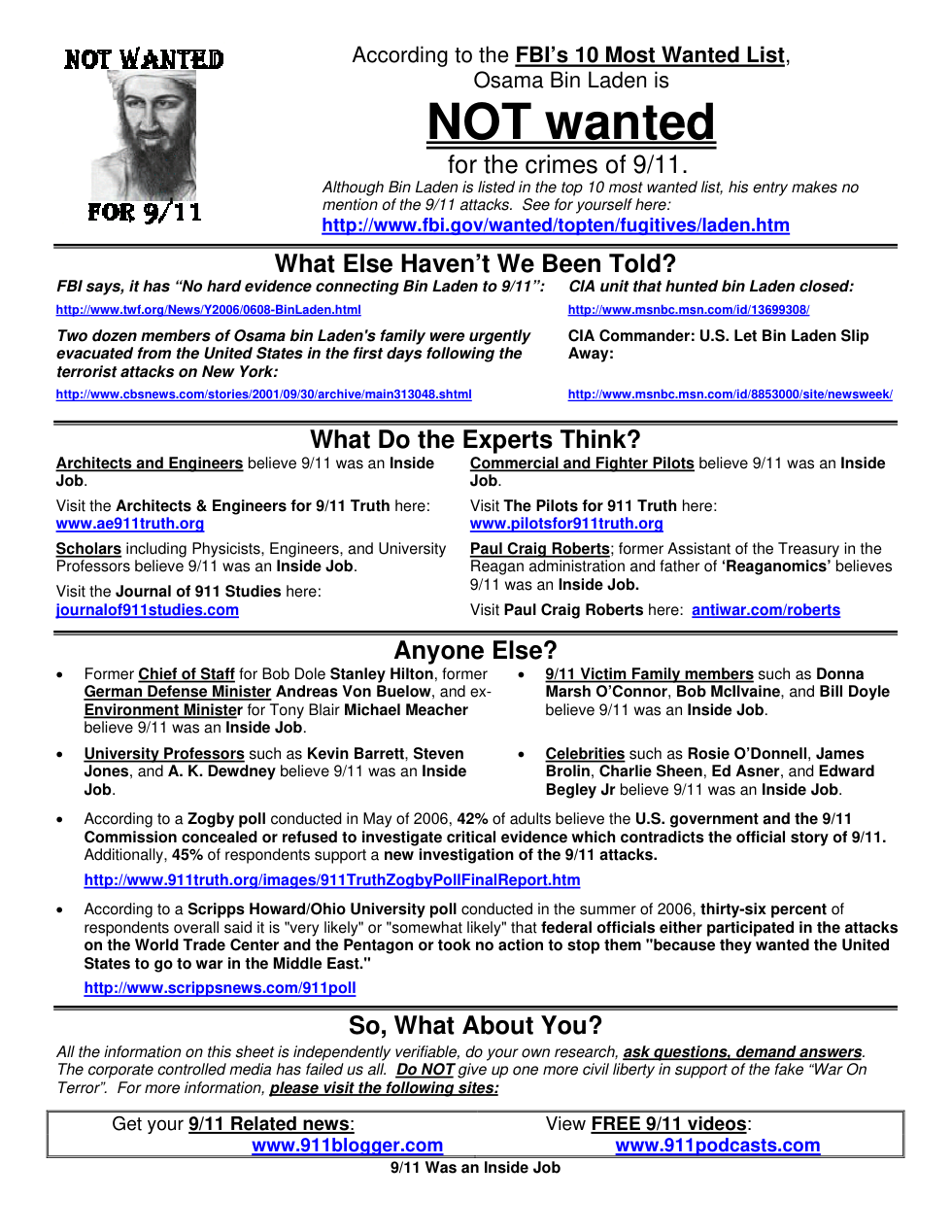 NOT WANTED

FOR 9/11

According to the FBI's 10 Most Wanted List, Osama Bin Laden is

NOT wanted

for the crimes of 9/11.

Although Bin Laden is listed in the top 10 most wanted list, his entry makes no mention of the 9/11 attacks. See for yourself here:

http://www.fbi.gov/wanted/topten/fugitives/laden.htm

What Else Haven't We Been Told?

FBI says, it has "No hard evidence connecting Bin Laden to 9/11":

http://www.twf.org/News/Y2006/0608-BinLaden.html

Two dozen members of Osama bin Laden's family were urgently evacuated from the United States in the first days following the terrorist attacks on New York:

http://www.cbsnews.com/stories/2001/09/30/archive/main313048.shtml

CIA unit that hunted bin Laden closed:

http://www.msnbc.msn.com/id/13699308/

CIA Commander: U.S. Let Bin Laden Slip Away:

http://www.msnbc.msn.com/id/8853000/site/newsweek/

What Do the Experts Think?

Architects and Engineers believe 9/11 was an Inside Job.

Visit the Architects & Engineers for 9/11 Truth here: www.ae911truth.org

Scholars including Physicists, Engineers, and University Professors believe 9/11 was an Inside Job.

Visit the Journal of 911 Studies here: journalof911studies.com

Commercial and Fighter Pilots believe 9/11 was an Inside Job.

Visit The Pilots for 911 Truth here: www.pilotsfor911truth.org

Paul Craig Roberts; former Assistant of the Treasury in the Reagan administration and father of 'Reaganomics' believes 9/11 was an Inside Job.

Visit Paul Craig Roberts here: antiwar.com/roberts

Anyone Else?

• Former Chief of Staff for Bob Dole Stanley Hilton, former German Defense Minister Andreas Von Buelow, and ex-Environment Minister for Tony Blair Michael Meacher believe 9/11 was an Inside Job.

• University Professors such as Kevin Barrett, Steven Jones, and A. K. Dewdney believe 9/11 was an Inside Job.

• 9/11 Victim Family members such as Donna Marsh O'Connor, Bob McIlvaine, and Bill Doyle believe 9/11 was an Inside Job.

• Celebrities such as Rosie O'Donnell, James Brolin, Charlie Sheen, Ed Asner, and Edward Begley Jr believe 9/11 was an Inside Job.

• According to a Zogby poll conducted in May of 2006, 42% of adults believe the U.S. government and the 9/11 Commission concealed or refused to investigate critical evidence which contradicts the official story of 9/11. Additionally, 45% of respondents support a new investigation of the 9/11 attacks.

http://www.911truth.org/images/911TruthZogbyPollFinalReport.htm

• According to a Scripps Howard/Ohio University poll conducted in the summer of 2006, thirty-six percent of respondents overall said it is "very likely" or "somewhat likely" that federal officials either participated in the attacks on the World Trade Center and the Pentagon or took no action to stop them "because they wanted the United States to go to war in the Middle East."

http://www.scrippsnews.com/911poll

So, What About You?

All the information on this sheet is independently verifiable, do your own research, ask questions, demand answers. The corporate controlled media has failed us all. Do NOT give up one more civil liberty in support of the fake "War On Terror". For more information, please visit the following sites:

Get your 9/11 Related news: www.911blogger.com

View FREE 9/11 videos: www.911podcasts.com

9/11 Was an Inside Job